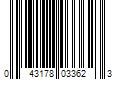 0 43178 03362 3